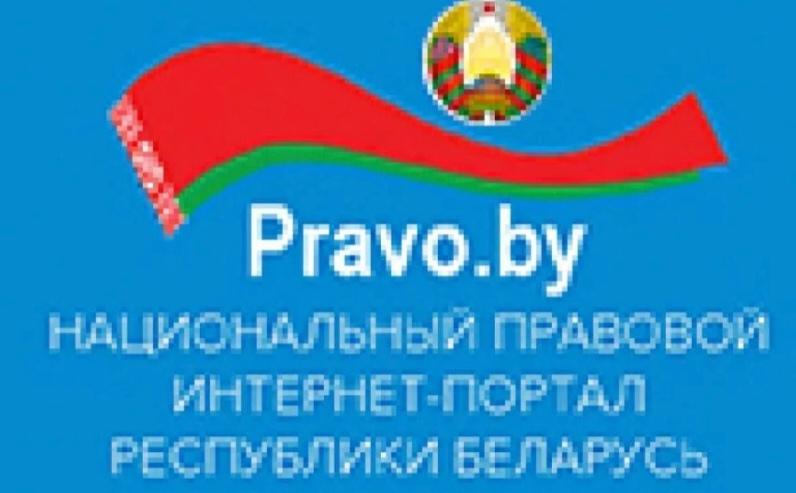 Pravo.by
НАЦИОНАЛЬНЫЙ ПРАВОВОЙ ИНТЕРНЕТ-ПОРТАЛ РЕСПУБЛИКИ БЕЛАРУСЬ